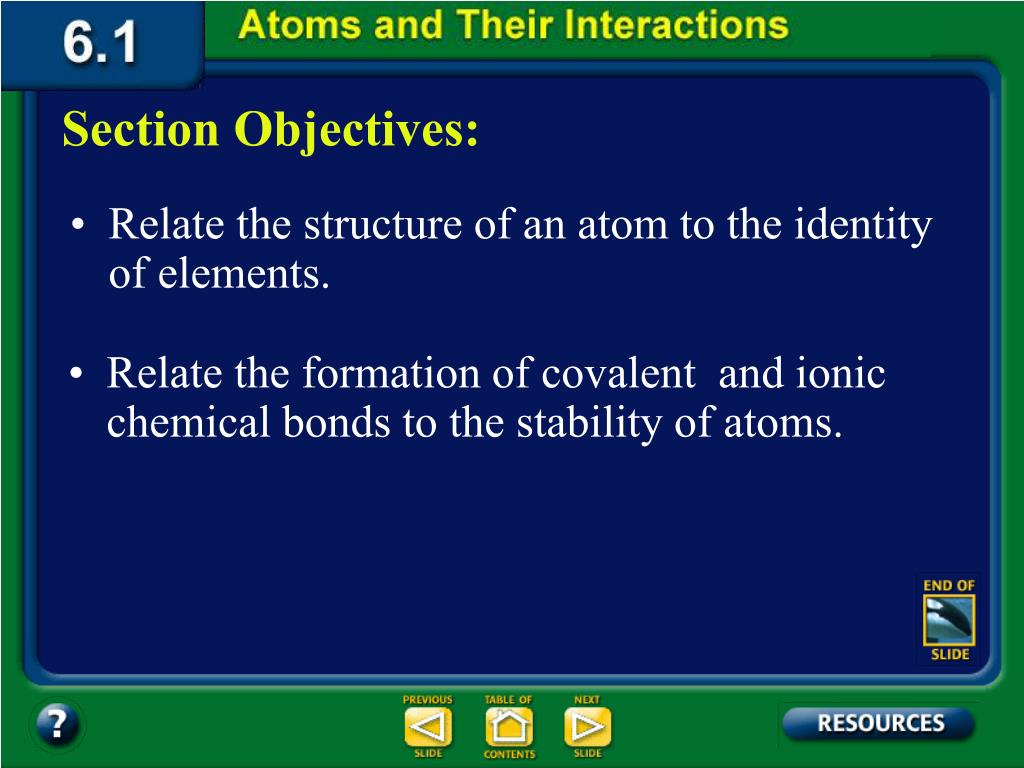 6.1

Atoms and Their Interactions

Section Objectives:

• Relate the structure of an atom to the identity of elements.

• Relate the formation of covalent and ionic chemical bonds to the stability of atoms.

END OF SLIDE

?

PREVIOUS SLIDE

TABLE OF CONTENTS

NEXT SLIDE

RESOURCES